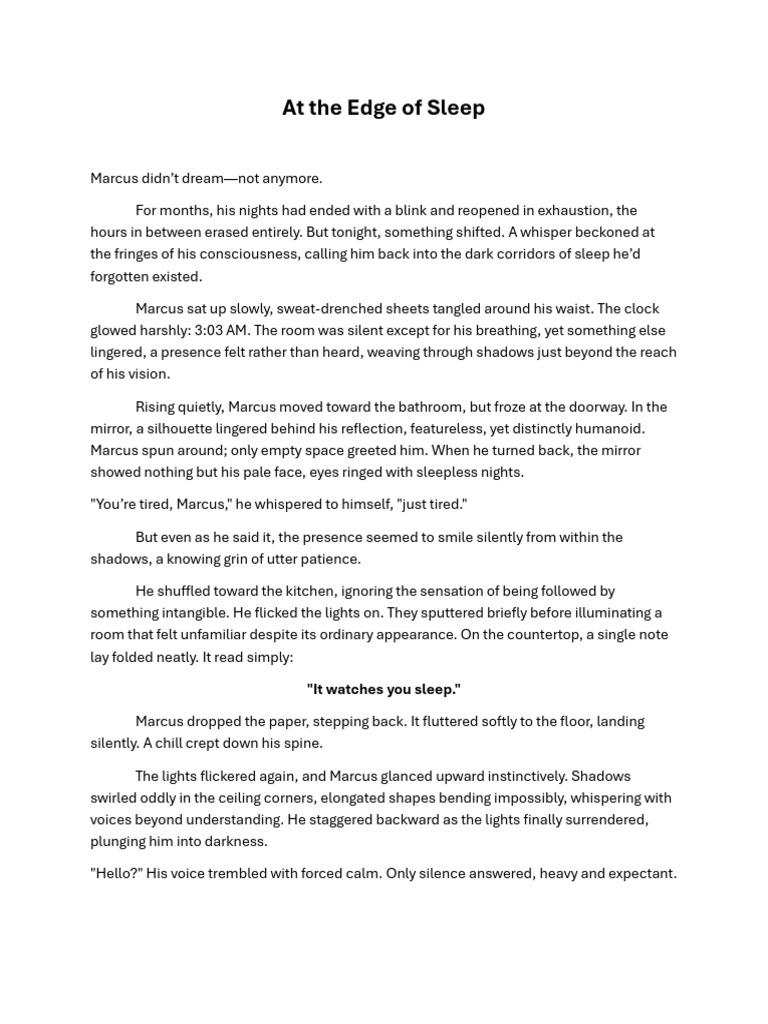 At the Edge of Sleep

Marcus didn't dream—not anymore.

For months, his nights had ended with a blink and reopened in exhaustion, the hours in between erased entirely. But tonight, something shifted. A whisper beckoned at the fringes of his consciousness, calling him back into the dark corridors of sleep he'd forgotten existed.

Marcus sat up slowly, sweat-drenched sheets tangled around his waist. The clock glowed harshly: 3:03 AM. The room was silent except for his breathing, yet something else lingered, a presence felt rather than heard, weaving through shadows just beyond the reach of his vision.

Rising quietly, Marcus moved toward the bathroom, but froze at the doorway. In the mirror, a silhouette lingered behind his reflection, featureless, yet distinctly humanoid. Marcus spun around; only empty space greeted him. When he turned back, the mirror showed nothing but his pale face, eyes ringed with sleepless nights.

"You're tired, Marcus," he whispered to himself, "just tired."

But even as he said it, the presence seemed to smile silently from within the shadows, a knowing grin of utter patience.

He shuffled toward the kitchen, ignoring the sensation of being followed by something intangible. He flicked the lights on. They sputtered briefly before illuminating a room that felt unfamiliar despite its ordinary appearance. On the countertop, a single note lay folded neatly. It read simply:

"It watches you sleep."

Marcus dropped the paper, stepping back. It fluttered softly to the floor, landing silently. A chill crept down his spine.

The lights flickered again, and Marcus glanced upward instinctively. Shadows swirled oddly in the ceiling corners, elongated shapes bending impossibly, whispering with voices beyond understanding. He staggered backward as the lights finally surrendered, plunging him into darkness.

"Hello?" His voice trembled with forced calm. Only silence answered, heavy and expectant.